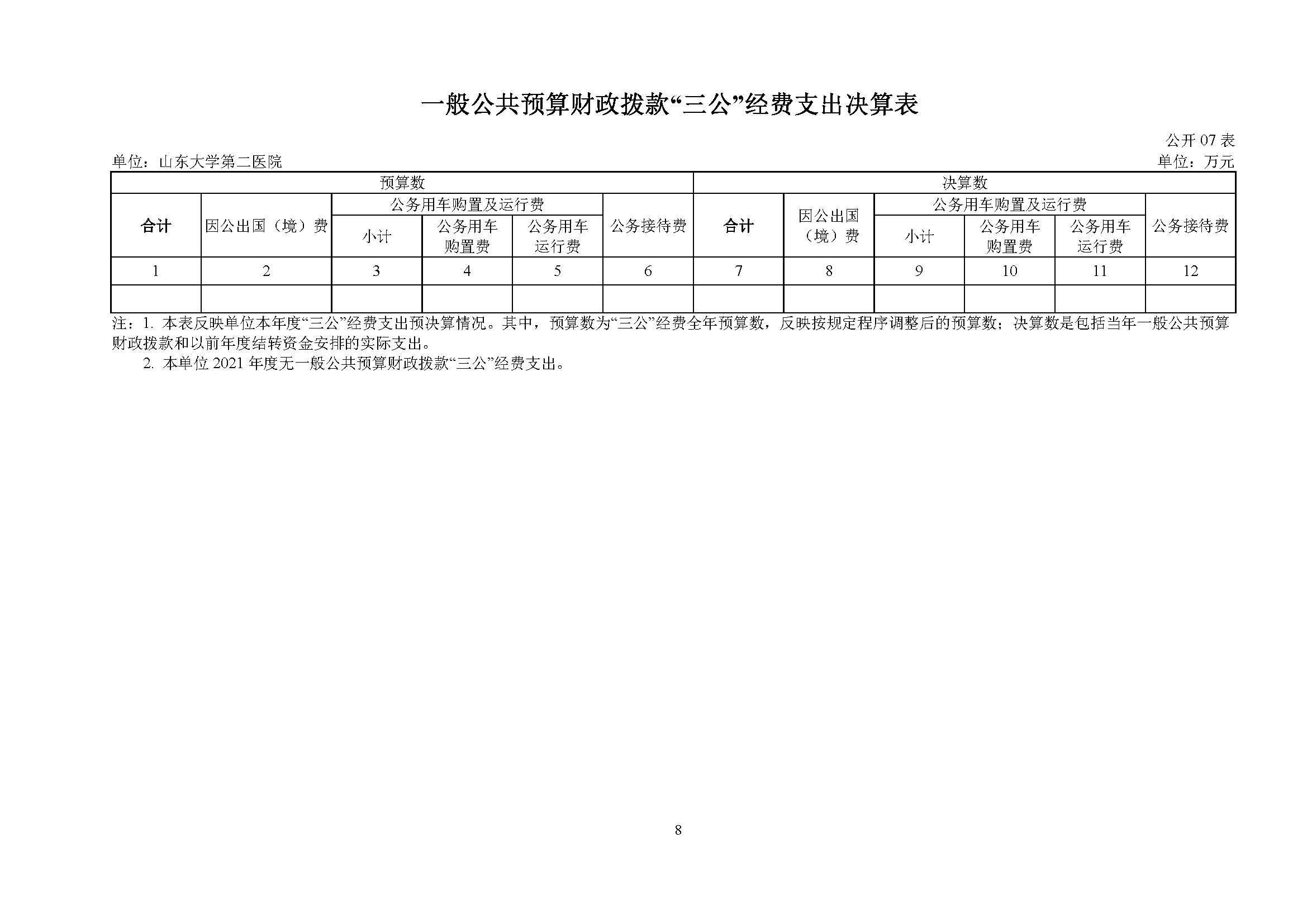 一般公共预算财政拨款“三公”经费支出决算表

公开 07 表

单位：山东大学第二医院

单位：万元

| 预算数 | | | | | | 决算数 | | | | | |
|---|---|---|---|---|---|---|---|---|---|---|---|
| 合计 | 因公出国（境）费 | 公务用车购置及运行费 | | | 公务接待费 | 合计 | 因公出国（境）费 | 公务用车购置及运行费 | | | 公务接待费 |
| | | 小计 | 公务用车购置费 | 公务用车运行费 | | | | 小计 | 公务用车购置费 | 公务用车运行费 | |
| 1 | 2 | 3 | 4 | 5 | 6 | 7 | 8 | 9 | 10 | 11 | 12 |
| | | | | | | | | | | | |

注：1. 本表反映单位本年度“三公”经费支出预决算情况。其中，预算数为“三公”经费全年预算数，反映按规定程序调整后的预算数；决算数是包括当年一般公共预算财政拨款和以前年度结转资金安排的实际支出。

2. 本单位 2021 年度无一般公共预算财政拨款“三公”经费支出。

8